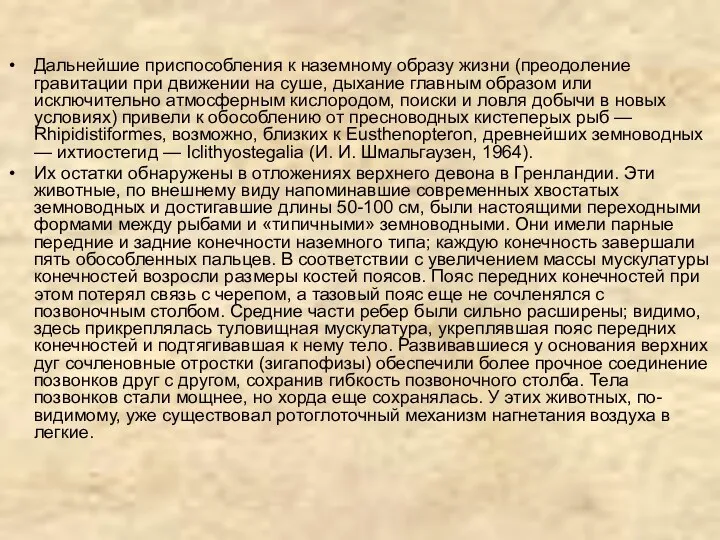 • Дальнейшие приспособления к наземному образу жизни (преодоление гравитации при движении на суше, дыхание главным образом или исключительно атмосферным кислородом, поиски и ловля добычи в новых условиях) привели к обособлению от пресноводных кистеперых рыб — Rhipidistiformes, возможно, близких к Eusthenopteron, древнейших земноводных — ихтиостегид — Iclithyostegalia (И. И. Шмальгаузен, 1964).
• Их остатки обнаружены в отложениях верхнего девона в Гренландии. Эти животные, по внешнему виду напоминавшие современных хвостатых земноводных и достигавшие длины 50-100 см, были настоящими переходными формами между рыбами и «типичными» земноводными. Они имели парные передние и задние конечности наземного типа; каждую конечность завершали пять обособленных пальцев. В соответствии с увеличением массы мускулатуры конечностей возросли размеры костей поясов. Пояс передних конечностей при этом потерял связь с черепом, а тазовый пояс еще не сочленялся с позвоночным столбом. Средние части ребер были сильно расширены; видимо, здесь прикреплялась туловищная мускулатура, укреплявшая пояс передних конечностей и подтягивавшая к нему тело. Развивавшиеся у основания верхних дуг сочленовные отростки (зигапофизы) обеспечили более прочное соединение позвонков друг с другом, сохранив гибкость позвоночного столба. Тела позвонков стали мощнее, но хорда еще сохранялась. У этих животных, по-видимому, уже существовал ротоглоточный механизм нагнетания воздуха в легкие.